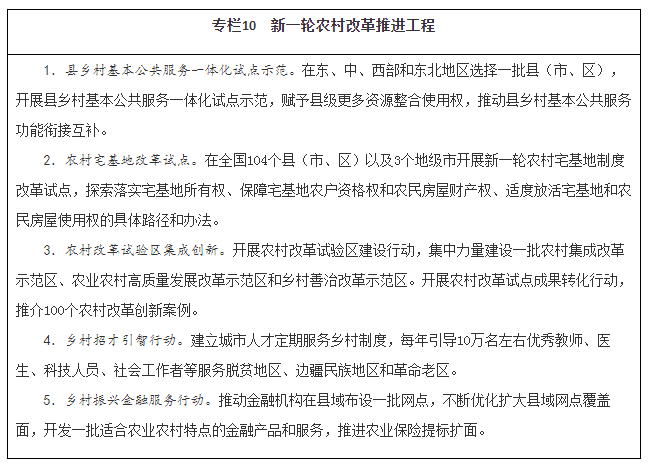 专栏10 新一轮农村改革推进工程

1.县乡村基本公共服务一体化试点示范。在东、中、西部和东北地区选择一批县（市、区），开展县乡村基本公共服务一体化试点示范，赋予县级更多资源整合使用权，推动县乡村基本公共服务功能衔接互补。

2.农村宅基地改革试点。在全国104个县（市、区）以及3个地级市开展新一轮农村宅基地制度改革试点，探索落实宅基地所有权、保障宅基地农户资格权和农民房屋财产权、适度放活宅基地和农民房屋使用权的具体路径和办法。

3.农村改革试验区集成创新。开展农村改革试验区建设行动，集中力量建设一批农村集成改革示范区、农业农村高质量发展改革示范区和乡村善治改革示范区。开展农村改革试点成果转化行动，推介100个农村改革创新案例。

4.乡村招才引智行动。建立城市人才定期服务乡村制度，每年引导10万名左右优秀教师、医生、科技人员、社会工作者等服务脱贫地区、边疆民族地区和革命老区。

5.乡村振兴金融服务行动。推动金融机构在县域布设一批网点，不断优化扩大县域网点覆盖面，开发一批适合农业农村特点的金融产品和服务，推进农业保险提标扩面。